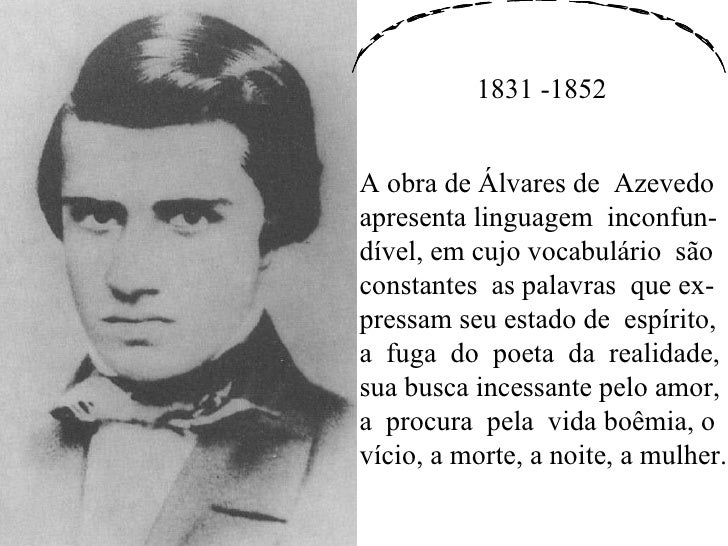 1831 -1852

A obra de Álvares de Azevedo apresenta linguagem inconfundível, em cujo vocabulário são constantes as palavras que expressam seu estado de espírito, a fuga do poeta da realidade, sua busca incessante pelo amor, a procura pela vida boêmia, o vício, a morte, a noite, a mulher.